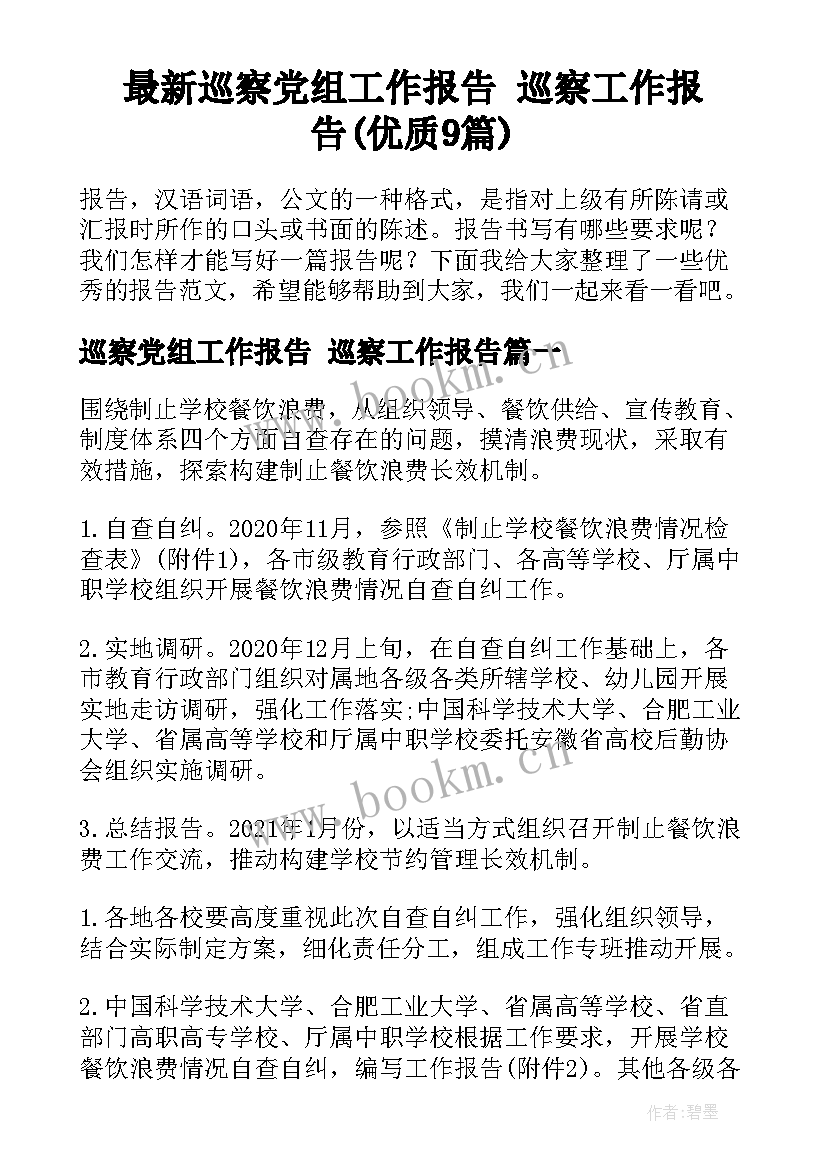 最新巡察党组工作报告 巡察工作报告(优质9篇)

报告，汉语词语，公文的一种格式，是指对上级有所陈请或汇报时所作的口头或书面的陈述。报告书写有哪些要求呢？我们怎样才能写好一篇报告呢？下面我给大家整理了一些优秀的报告范文，希望能够帮助到大家，我们一起来看一看吧。

巡察党组工作报告 巡察工作报告篇一

围绕制止学校餐饮浪费，从组织领导、餐饮供给、宣传教育、制度体系四个方面自查存在的问题，摸清浪费现状，采取有效措施，探索构建制止餐饮浪费长效机制。

1.自查自纠。2020年11月，参照《制止学校餐饮浪费情况检查表》(附件1)，各市级教育行政部门、各高等学校、厅属中职学校组织开展餐饮浪费情况自查自纠工作。

2.实地调研。2020年12月上旬，在自查自纠工作基础上，各市教育行政部门组织对属地各级各类所辖学校、幼儿园开展实地走访调研，强化工作落实;中国科学技术大学、合肥工业大学、省属高等学校和厅属中职学校委托安徽省高校后勤协会组织实施调研。

3.总结报告。2021年1月份，以适当方式组织召开制止餐饮浪费工作交流，推动构建学校节约管理长效机制。

1.各地各校要高度重视此次自查自纠工作，强化组织领导，结合实际制定方案，细化责任分工，组成工作专班推动开展。

2.中国科学技术大学、合肥工业大学、省属高等学校、省直部门高职高专学校、厅属中职学校根据工作要求，开展学校餐饮浪费情况自查自纠，编写工作报告(附件2)。其他各级各

www.bookm.cn

www.bookm.cn

作者：碧墨